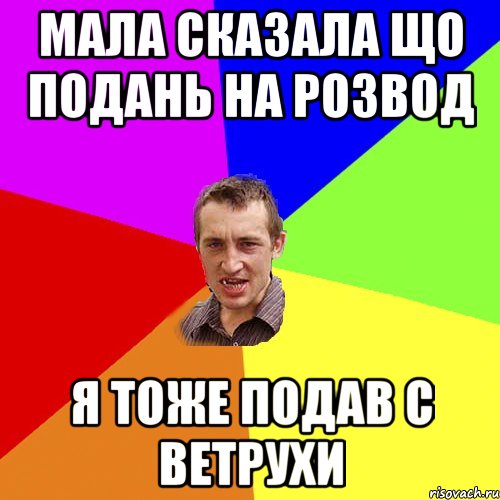 МАЛА СКАЗАЛА ЩО ПОДАНЬ НА РОЗВОД

Я ТОЖЕ ПОДАВ С ВЕТРУХИ

risovach.ru